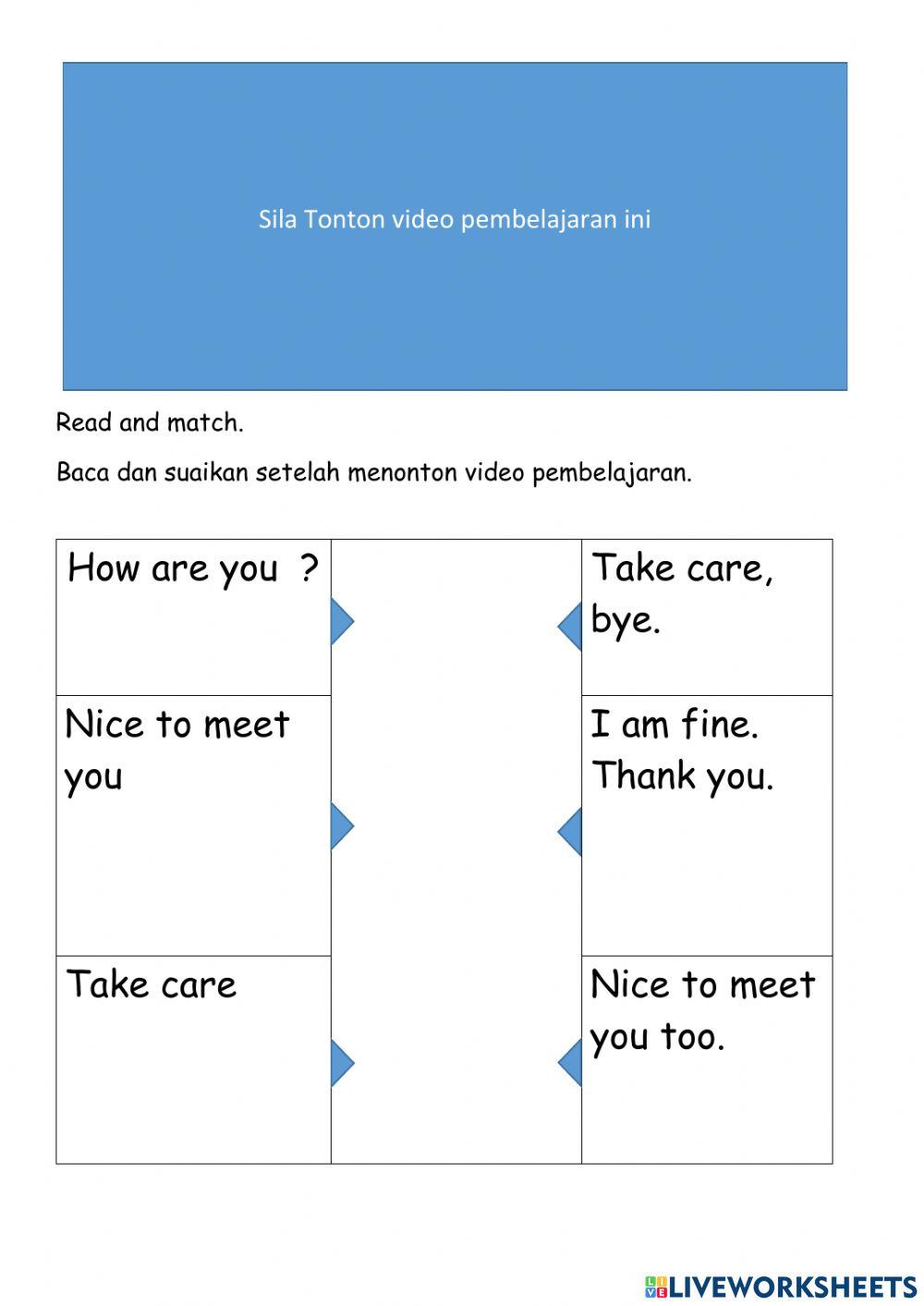 Sila Tonton video pembelajaran ini

Read and match.

Baca dan suaikan setelah menonton video pembelajaran.

| How are you ? | | Take care, bye. |
|---|---|---|
| Nice to meet you | | I am fine. Thank you. |
| Take care | | Nice to meet you too. |

LIVEWORKSHEETS